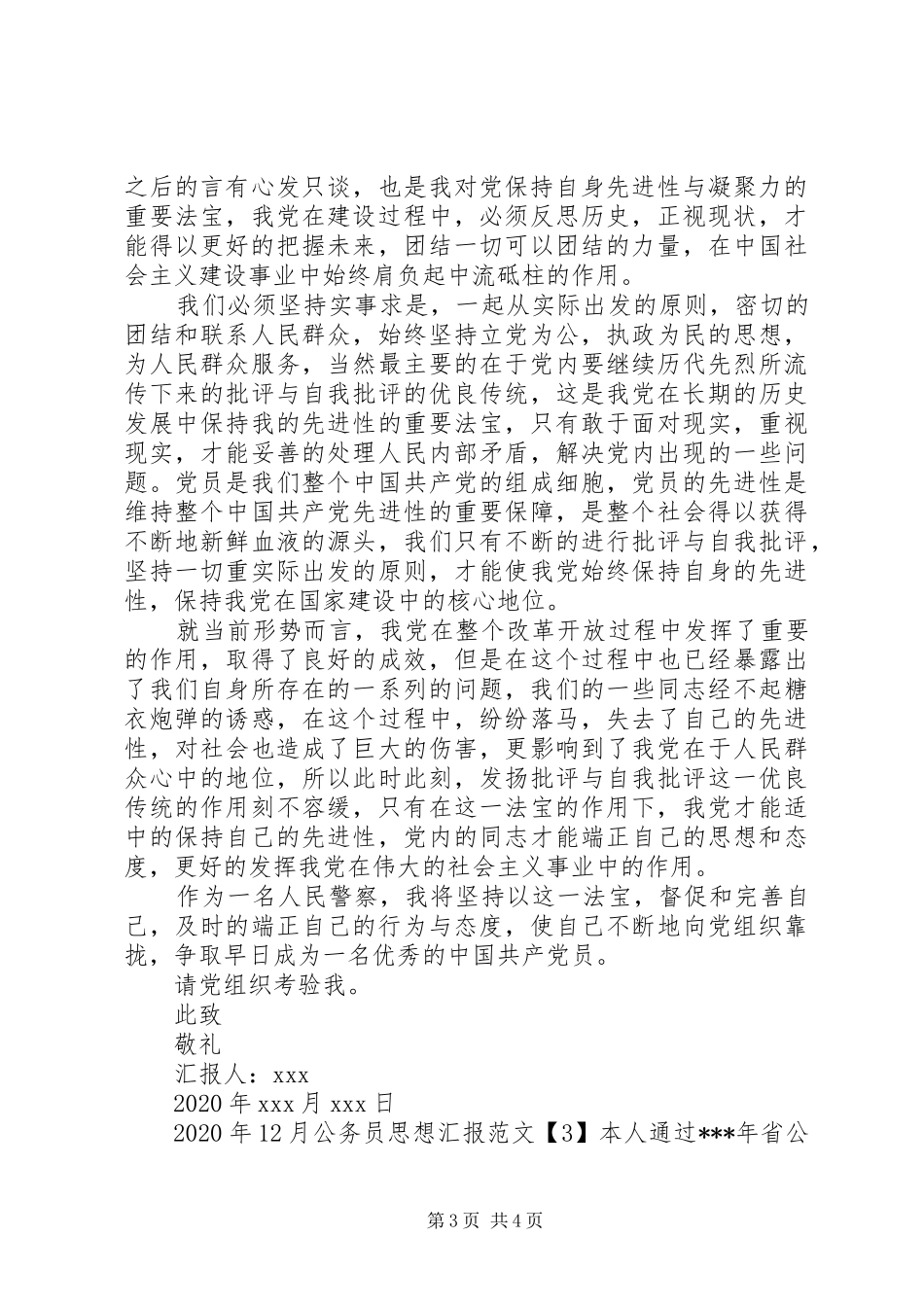 之后的言有心发只谈，也是我对党保持自身先进性与凝聚力的重要法宝，我党在建设过程中，必须反思历史，正视现状，才能得以更好的把握未来，团结一切可以团结的力量，在中国社会主义建设事业中始终肩负起中流砥柱的作用。

我们必须坚持实事求是，一起从实际出发的原则，密切的团结和联系人民群众，始终坚持立党为公，执政为民的思想，为人民群众服务，当然最主要的在于党内要继续历代先烈所流传下来的批评与自我批评的优良传统，这是我党在长期的历史发展中保持我的先进性的重要法宝，只有敢于面对现实，重视现实，才能妥善的处理人民内部矛盾，解决党内出现的一些问题。党员是我们整个中国共产党的组成细胞，党员的先进性是维持整个中国共产党先进性的重要保障，是整个社会得以获得不断地新鲜血液的源头，我们只有不断的进行批评与自我批评，坚持一切重实际出发的原则，才能使我党始终保持自身的先进性，保持我党在国家建设中的核心地位。

就当前形势而言，我党在整个改革开放过程中发挥了重要的作用，取得了良好的成效，但是在这个过程中也已经暴露出了我们自身所存在的一系列的问题，我们的一些同志经不起糖衣炮弹的诱惑，在这个过程中，纷纷落马，失去了自己的先进性，对社会也造成了巨大的伤害，更影响到了我党在于人民群众心中的地位，所以此时此刻，发扬批评与自我批评这一优良传统的作用刻不容缓，只有在这一法宝的作用下，我党才能适中的保持自己的先进性，党内的同志才能端正自己的思想和态度，更好的发挥我党在伟大的社会主义事业中的作用。

作为一名人民警察，我将坚持以这一法宝，督促和完善自己，及时的端正自己的行为与态度，使自己不断地向党组织靠拢，争取早日成为一名优秀的中国共产党员。

请党组织考验我。

此致

敬礼

汇报人：xxx

2020 年 xxx 月 xxx 日

2020 年 12 月公务员思想汇报范文【3】本人通过***年省公

第 3 页 共 4 页